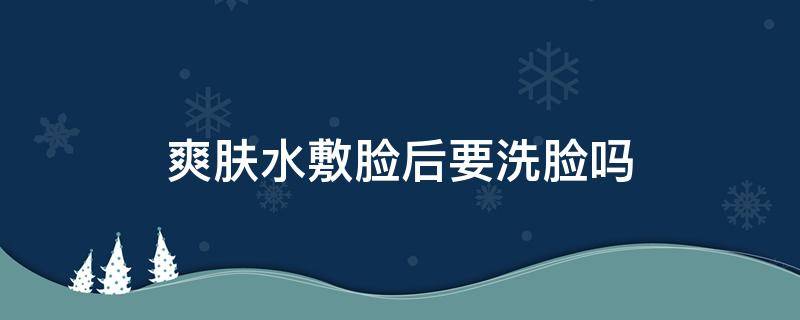 爽肤水敷脸后要洗脸吗